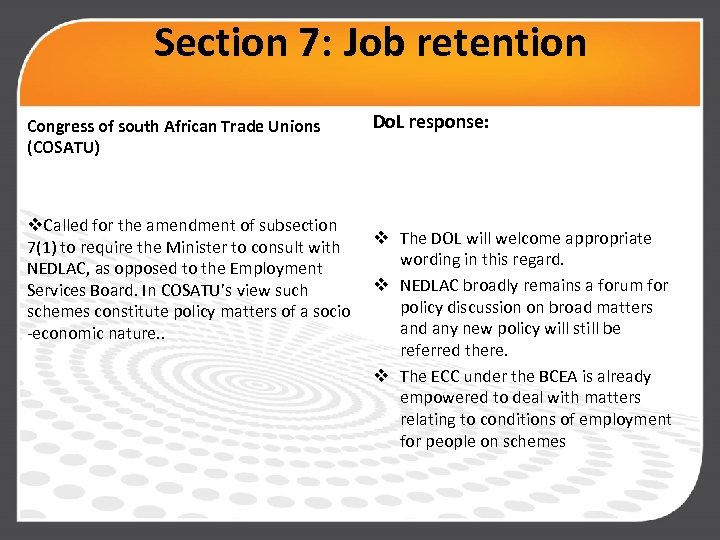 Section 7: Job retention

Congress of south African Trade Unions (COSATU)

❖Called for the amendment of subsection 7(1) to require the Minister to consult with NEDLAC, as opposed to the Employment Services Board. In COSATU's view such schemes constitute policy matters of a socio -economic nature..

DoL response:

❖ The DOL will welcome appropriate wording in this regard.

❖ NEDLAC broadly remains a forum for policy discussion on broad matters and any new policy will still be referred there.

❖ The ECC under the BCEA is already empowered to deal with matters relating to conditions of employment for people on schemes